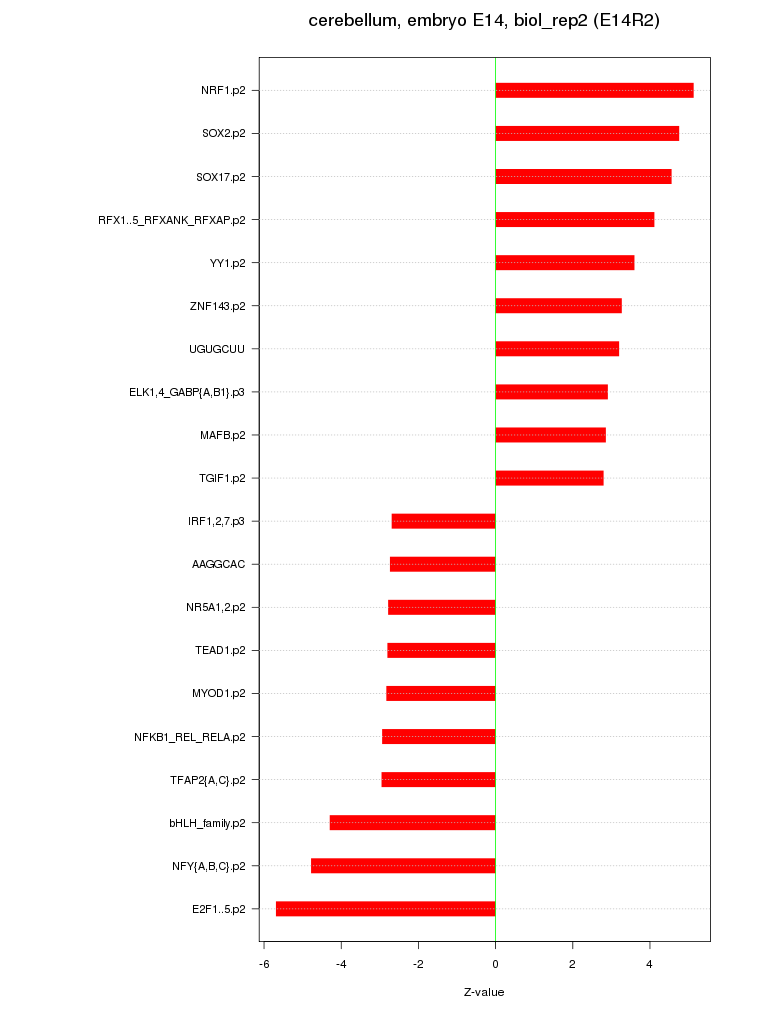 cerebellum, embryo E14, biol_rep2 (E14R2)

NRF1.p2
SOX2.p2
SOX17.p2
RFX1..5_RFXANK_RFXAP.p2
YY1.p2
ZNF143.p2
UGUGCUU
ELK1,4_GABP{A,B1}.p3
MAFB.p2
TGIF1.p2
IRF1,2,7.p3
AAGGCAC
NR5A1,2.p2
TEAD1.p2
MYOD1.p2
NFKB1_REL_RELA.p2
TFAP2{A,C}.p2
bHLH_family.p2
NFY{A,B,C}.p2
E2F1..5.p2

-6
-4
-2
0
2
4

Z-value